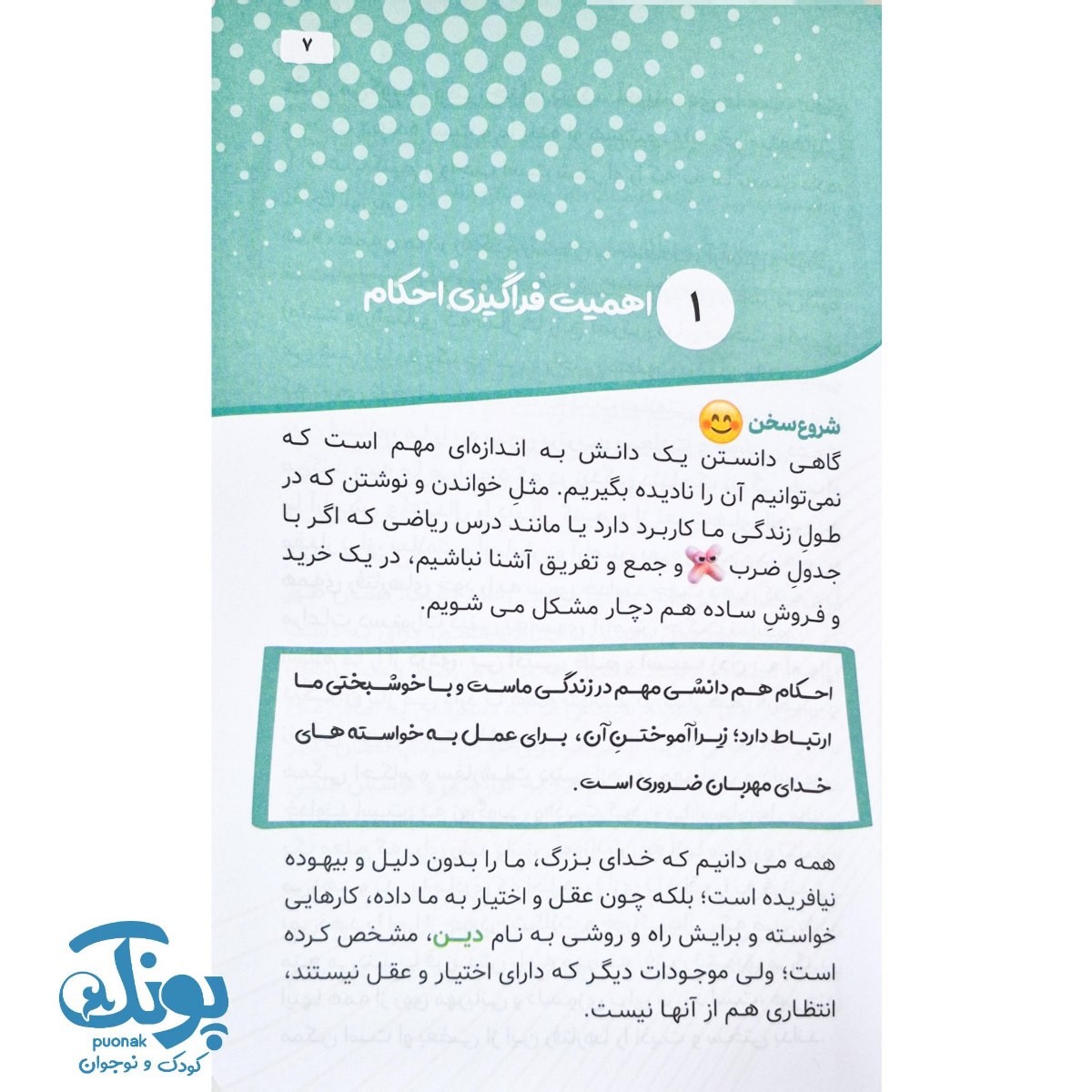 ۷

۱ اهمیت فراگیری احکام

شروع سخن

گاهی دانستن یک دانش به اندازه‌ای مهم است که نمی‌توانیم آن را نادیده بگیریم. مثلِ خواندن و نوشتن که در طولِ زندگی ما کاربرد دارد یا مانند درس ریاضی که اگر با جدولِ ضرب و جمع و تفریق آشنا نباشیم، در یک خرید و فروشِ ساده هم دچار مشکل می شویم.

احکام هم دانشی مهم در زندگی ماست و با خوشبختی ما ارتباط دارد؛ زیرا آموختنِ آن، برای عمل به خواسته های خدای مهربان ضروری است.

همه می دانیم که خدای بزرگ، ما را بدون دلیل و بیهوده نیافریده است؛ بلکه چون عقل و اختیار به ما داده، کارهایی خواسته و برایش راه و روشی به نام دین، مشخص کرده است؛ ولی موجودات دیگر که دارای اختیار و عقل نیستند، انتظاری هم از آنها نیست.

پونک
puonak
کودک و نوجوان